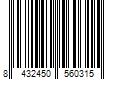 8 432450 560315